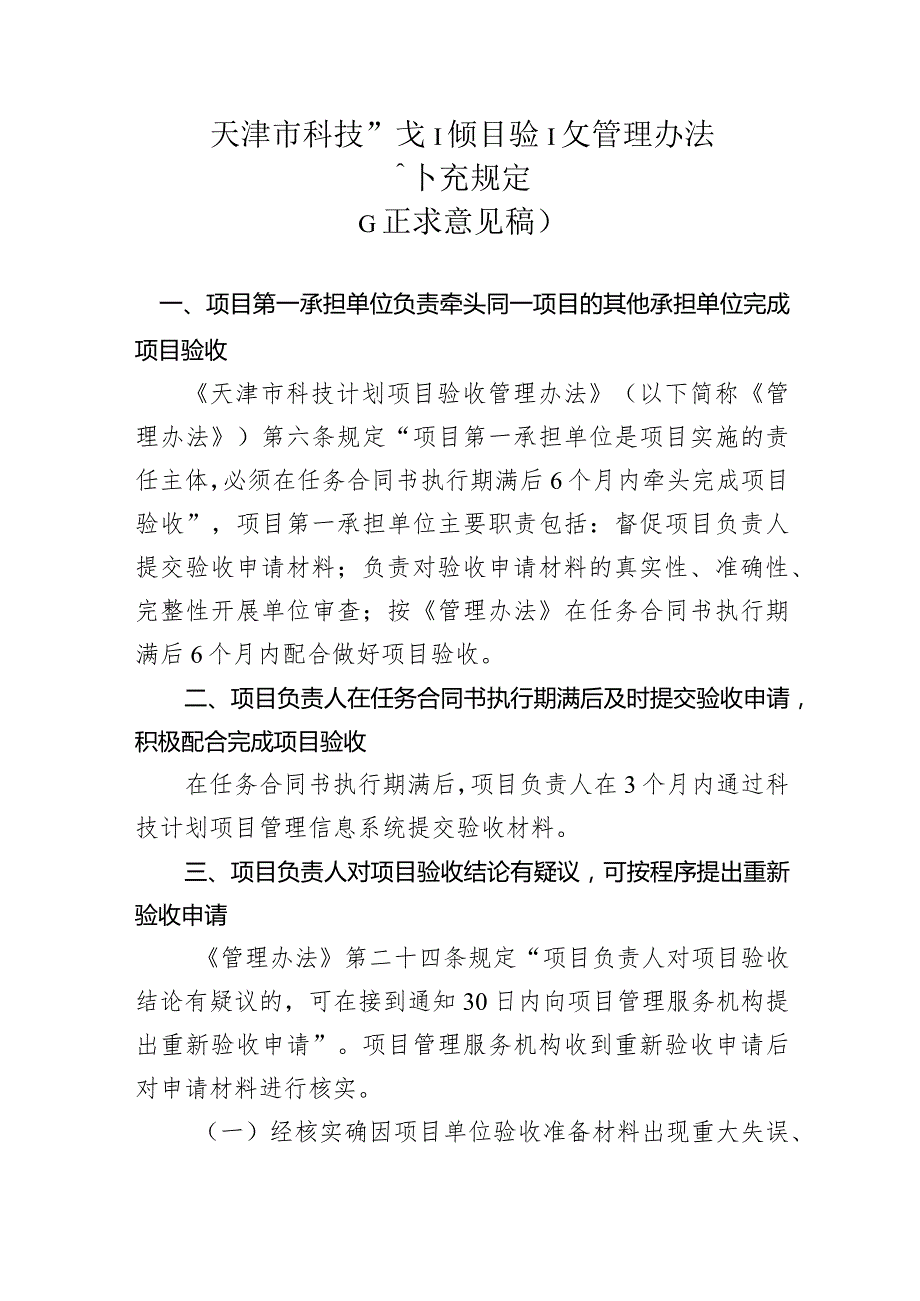 天津市科技”戈I倾目验I攵管理办法
ˆ卜充规定
G正求意见稿）

一、项目第一承担单位负责牵头同一项目的其他承担单位完成项目验收

《天津市科技计划项目验收管理办法》（以下简称《管理办法》）第六条规定“项目第一承担单位是项目实施的责任主体，必须在任务合同书执行期满后6个月内牵头完成项目验收”，项目第一承担单位主要职责包括：督促项目负责人提交验收申请材料；负责对验收申请材料的真实性、准确性、完整性开展单位审查；按《管理办法》在任务合同书执行期满后6个月内配合做好项目验收。

二、项目负责人在任务合同书执行期满后及时提交验收申请，积极配合完成项目验收

在任务合同书执行期满后，项目负责人在3个月内通过科技计划项目管理信息系统提交验收材料。

三、项目负责人对项目验收结论有疑议，可按程序提出重新验收申请

《管理办法》第二十四条规定“项目负责人对项目验收结论有疑议的，可在接到通知30日内向项目管理服务机构提出重新验收申请”。项目管理服务机构收到重新验收申请后对申请材料进行核实。

（一）经核实确因项目单位验收准备材料出现重大失误、